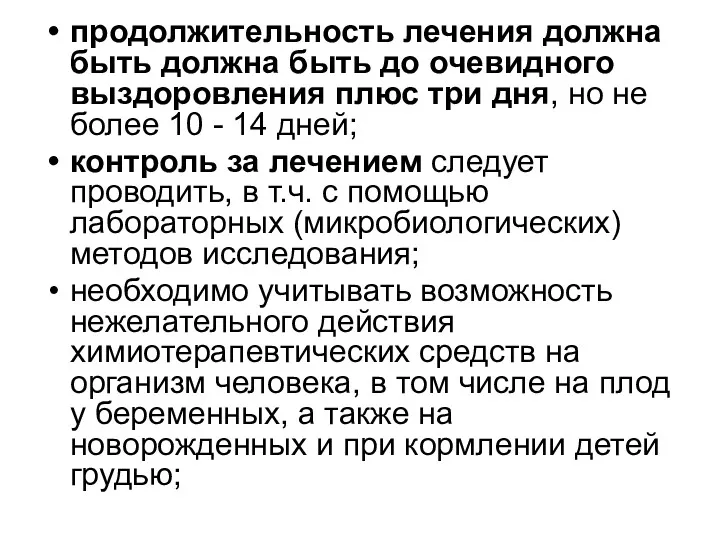 • продолжительность лечения должна быть должна быть до очевидного выздоровления плюс три дня, но не более 10 - 14 дней;

• контроль за лечением следует проводить, в т.ч. с помощью лабораторных (микробиологических) методов исследования;

• необходимо учитывать возможность нежелательного действия химиотерапевтических средств на организм человека, в том числе на плод у беременных, а также на новорожденных и при кормлении детей грудью;